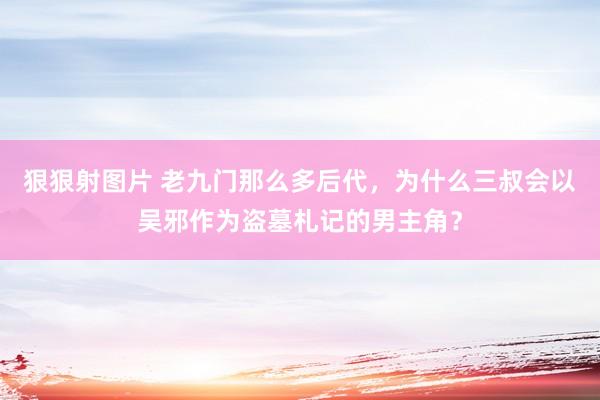 狠狠射图片 老九门那么多后代，为什么三叔会以吴邪作为盗墓札记的男主角？